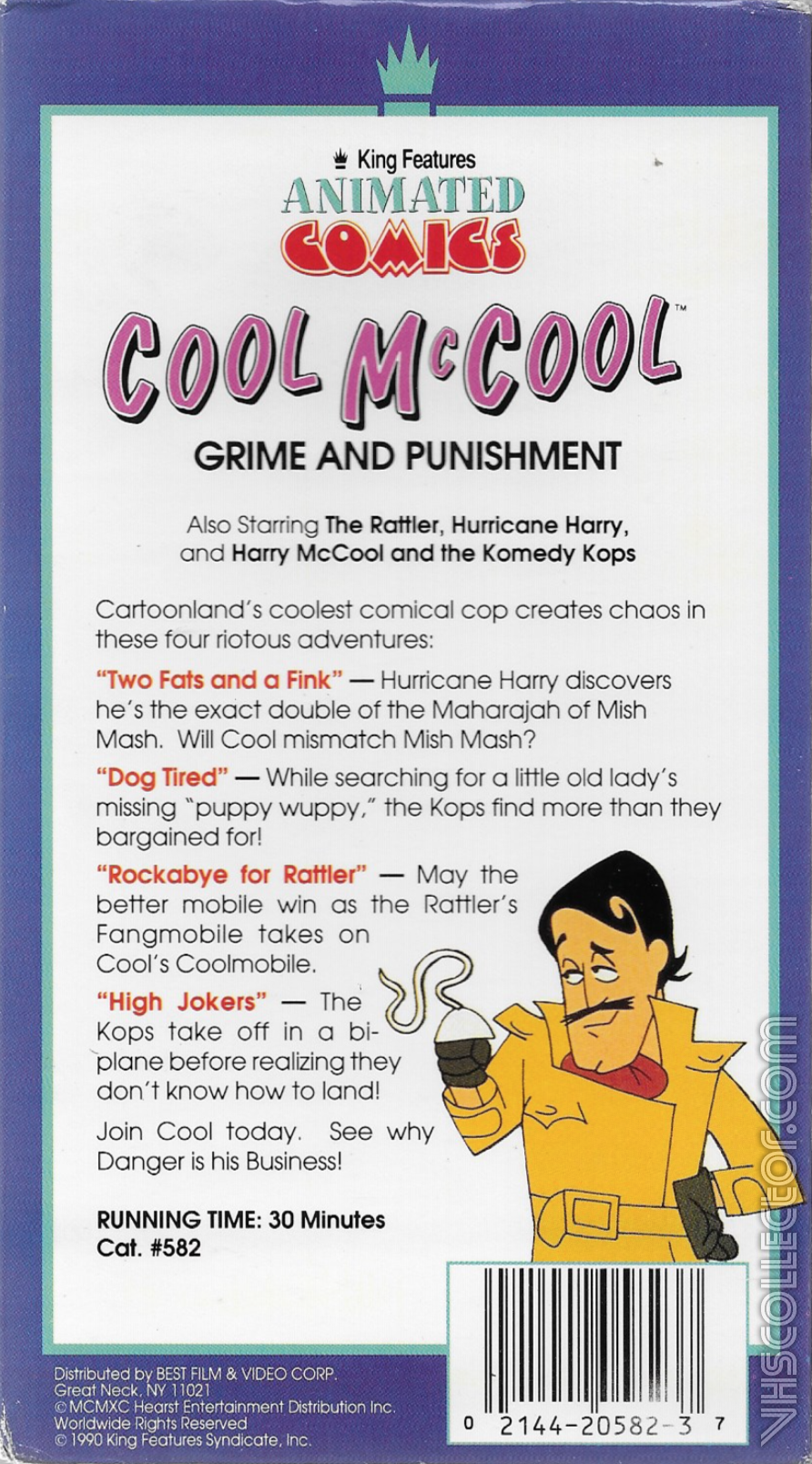 King Features
ANIMATED
COMICS

COOL McCOOL™

GRIME AND PUNISHMENT

Also Starring The Rattler, Hurricane Harry, and Harry McCool and the Komedy Kops

Cartoonland's coolest comical cop creates chaos in these four riotous adventures:

"Two Fats and a Fink" — Hurricane Harry discovers he's the exact double of the Maharajah of Mish Mash. Will Cool mismatch Mish Mash?

"Dog Tired" — While searching for a little old lady's missing "puppy wuppy," the Kops find more than they bargained for!

"Rockabye for Rattler" — May the better mobile win as the Rattler's Fangmobile takes on Cool's Coolmobile.

"High Jokers" — The Kops take off in a biplane before realizing they don't know how to land!

Join Cool today. See why Danger is his Business!

RUNNING TIME: 30 Minutes
Cat. #582

Distributed by BEST FILM & VIDEO CORP.
Great Neck, NY 11021
© MCMXC Hearst Entertainment Distribution Inc.
Worldwide Rights Reserved
© 1990 King Features Syndicate, Inc.

0 2144-20582-3 7

VHSCOLLECTOR.COM